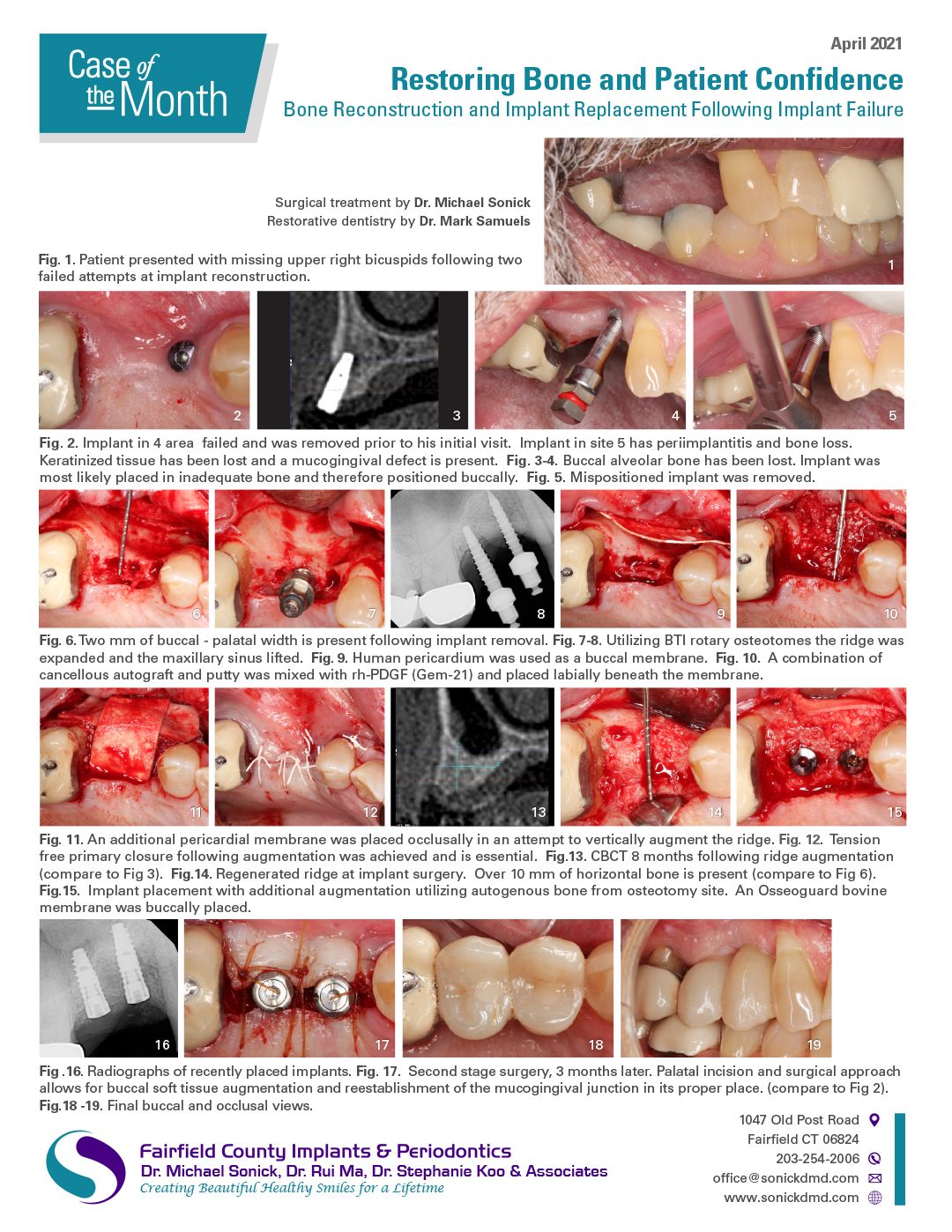 Case of the Month

April 2021

Restoring Bone and Patient Confidence

Bone Reconstruction and Implant Replacement Following Implant Failure

Surgical treatment by Dr. Michael Sonick
Restorative dentistry by Dr. Mark Samuels

1

Fig. 1. Patient presented with missing upper right bicuspids following two failed attempts at implant reconstruction.

2 3 4 5

Fig. 2. Implant in 4 area failed and was removed prior to his initial visit. Implant in site 5 has periimplantitis and bone loss. Keratinized tissue has been lost and a mucogingival defect is present. Fig. 3-4. Buccal alveolar bone has been lost. Implant was most likely placed in inadequate bone and therefore positioned buccally. Fig. 5. Mispositioned implant was removed.

6 7 8 9 10

Fig. 6. Two mm of buccal - palatal width is present following implant removal. Fig. 7-8. Utilizing BTI rotary osteotomes the ridge was expanded and the maxillary sinus lifted. Fig. 9. Human pericardium was used as a buccal membrane. Fig. 10. A combination of cancellous autograft and putty was mixed with rh-PDGF (Gem-21) and placed labially beneath the membrane.

11 12 13 14 15

Fig. 11. An additional pericardial membrane was placed occlusally in an attempt to vertically augment the ridge. Fig. 12. Tension free primary closure following augmentation was achieved and is essential. Fig.13. CBCT 8 months following ridge augmentation (compare to Fig 3). Fig.14. Regenerated ridge at implant surgery. Over 10 mm of horizontal bone is present (compare to Fig 6). Fig.15. Implant placement with additional augmentation utilizing autogenous bone from osteotomy site. An Osseoguard bovine membrane was buccally placed.

16 17 18 19

Fig .16. Radiographs of recently placed implants. Fig. 17. Second stage surgery, 3 months later. Palatal incision and surgical approach allows for buccal soft tissue augmentation and reestablishment of the mucogingival junction in its proper place. (compare to Fig 2). Fig.18 -19. Final buccal and occlusal views.

Fairfield County Implants & Periodontics
Dr. Michael Sonick, Dr. Rui Ma, Dr. Stephanie Koo & Associates
Creating Beautiful Healthy Smiles for a Lifetime

1047 Old Post Road
Fairfield CT 06824
203-254-2006
office@sonickdmd.com
www.sonickdmd.com